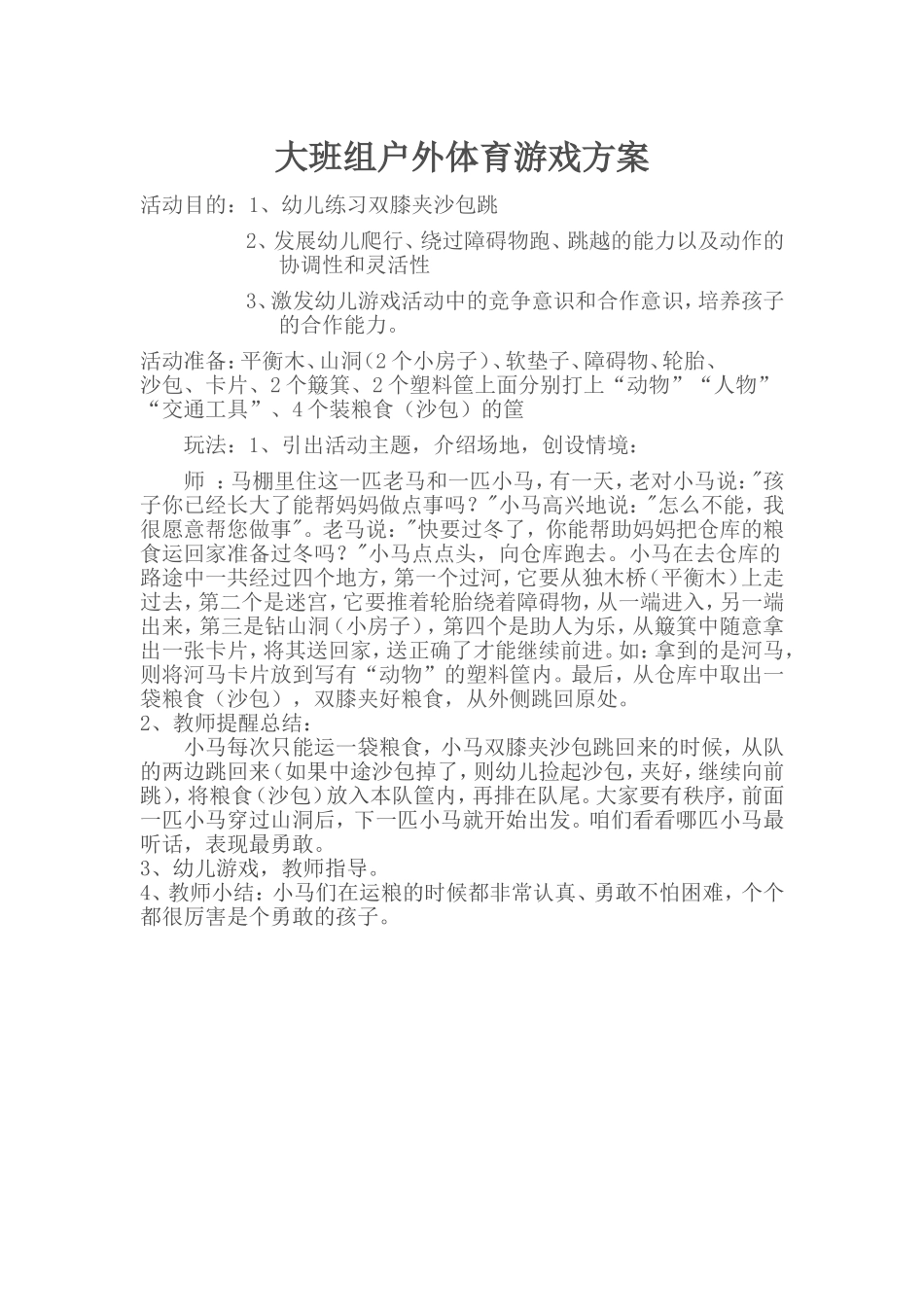 大班组户外体育游戏方案

活动目的：1、幼儿练习双膝夹沙包跳

2、发展幼儿爬行、绕过障碍物跑、跳越的能力以及动作的协调性和灵活性

3、激发幼儿游戏活动中的竞争意识和合作意识，培养孩子的合作能力。

活动准备：平衡木、山洞（2个小房子）、软垫子、障碍物、轮胎、沙包、卡片、2个簸箕、2个塑料筐上面分别打上“动物”“人物”“交通工具”、4个装粮食（沙包）的筐

玩法：1、引出活动主题，介绍场地，创设情境：

师 ：马棚里住这一匹老马和一匹小马，有一天，老对小马说："孩子你已经长大了能帮妈妈做点事吗？"小马高兴地说："怎么不能，我很愿意帮您做事"。老马说："快要过冬了，你能帮助妈妈把仓库的粮食运回家准备过冬吗？"小马点点头，向仓库跑去。小马在去仓库的路途中一共经过四个地方，第一个过河，它要从独木桥（平衡木）上走过去，第二个是迷宫，它要推着轮胎绕着障碍物，从一端进入，另一端出来，第三是钻山洞（小房子），第四个是助人为乐，从簸箕中随意拿出一张卡片，将其送回家，送正确了才能继续前进。如：拿到的是河马，则将河马卡片放到写有“动物”的塑料筐内。最后，从仓库中取出一袋粮食（沙包），双膝夹好粮食，从外侧跳回原处。
2、教师提醒总结：
小马每次只能运一袋粮食，小马双膝夹沙包跳回来的时候，从队的两边跳回来（如果中途沙包掉了，则幼儿捡起沙包，夹好，继续向前跳），将粮食（沙包）放入本队筐内，再排在队尾。大家要有秩序，前面一匹小马穿过山洞后，下一匹小马就开始出发。咱们看看哪匹小马最听话，表现最勇敢。
3、幼儿游戏，教师指导。
4、教师小结：小马们在运粮的时候都非常认真、勇敢不怕困难，个个都很厉害是个勇敢的孩子。